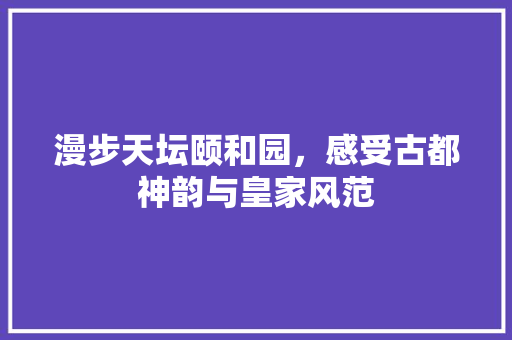 漫步天坛颐和园，感受古都神韵与皇家风范